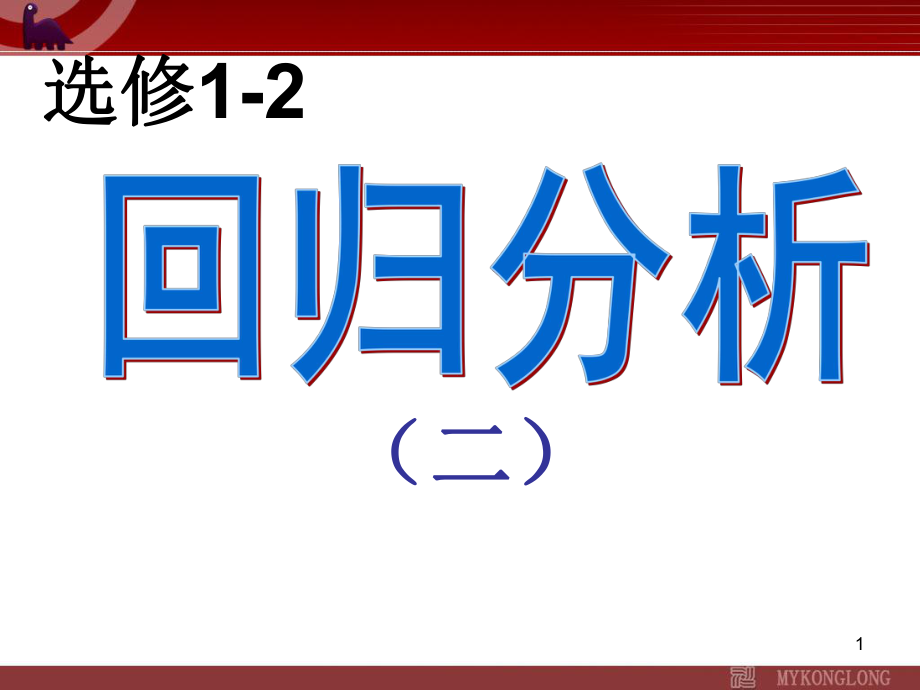 选修1-2

回归分析

（二）

1

MYKONGLONG